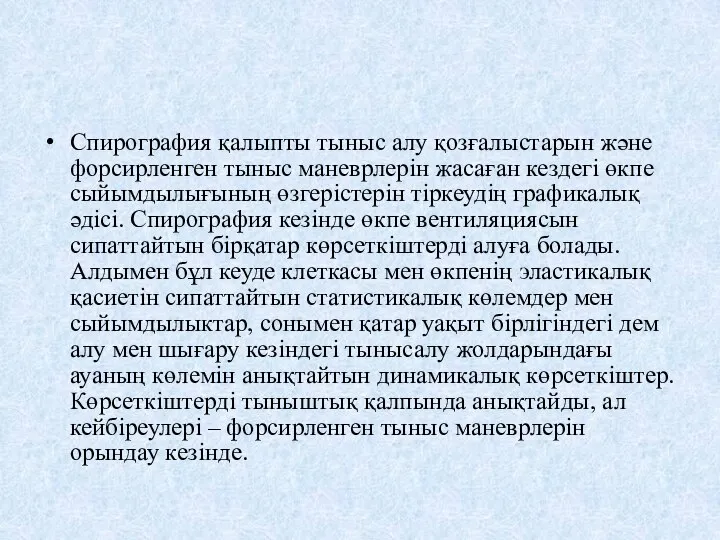 • Спирография қалыпты тыныс алу қозғалыстарын және форсирленген тыныс маневрлерін жасаған кездегі өкпе сыйымдылығының өзгерістерін тіркеудің графикалық әдісі. Спирография кезінде өкпе вентиляциясын сипаттайтын бірқатар көрсеткіштерді алуға болады. Алдымен бұл кеуде клеткасы мен өкпенің эластикалық қасиетін сипаттайтын статистикалық көлемдер мен сыйымдылықтар, сонымен қатар уақыт бірлігіндегі дем алу мен шығару кезіндегі тынысалу жолдарындағы ауаның көлемін анықтайтын динамикалық көрсеткіштер. Көрсеткіштерді тыныштық қалпында анықтайды, ал кейбіреулері – форсирленген тыныс маневрлерін орындау кезінде.